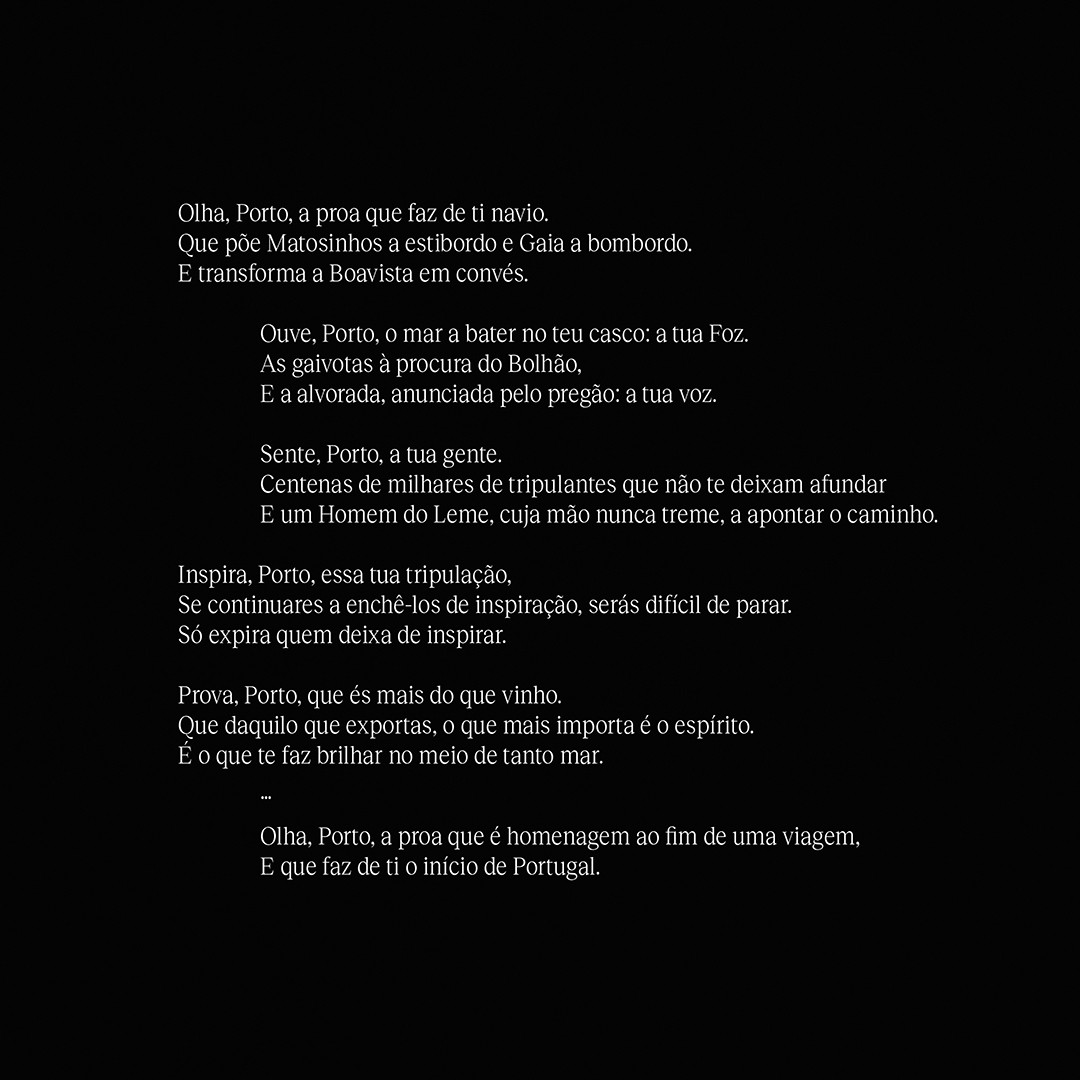 Olha, Porto, a proa que faz de ti navio.
Que põe Matosinhos a estibordo e Gaia a bombordo.
E transforma a Boavista em convés.

Ouve, Porto, o mar a bater no teu casco: a tua Foz.
As gaivotas à procura do Bolhão,
E a alvorada, anunciada pelo pregão: a tua voz.

Sente, Porto, a tua gente.
Centenas de milhares de tripulantes que não te deixam afundar
E um Homem do Leme, cuja mão nunca treme, a apontar o caminho.

Inspira, Porto, essa tua tripulação,
Se continuares a enchê-los de inspiração, serás difícil de parar.
Só expira quem deixa de inspirar.

Prova, Porto, que és mais do que vinho.
Que daquilo que exportas, o que mais importa é o espírito.
É o que te faz brilhar no meio de tanto mar.

...

Olha, Porto, a proa que é homenagem ao fim de uma viagem,
E que faz de ti o início de Portugal.